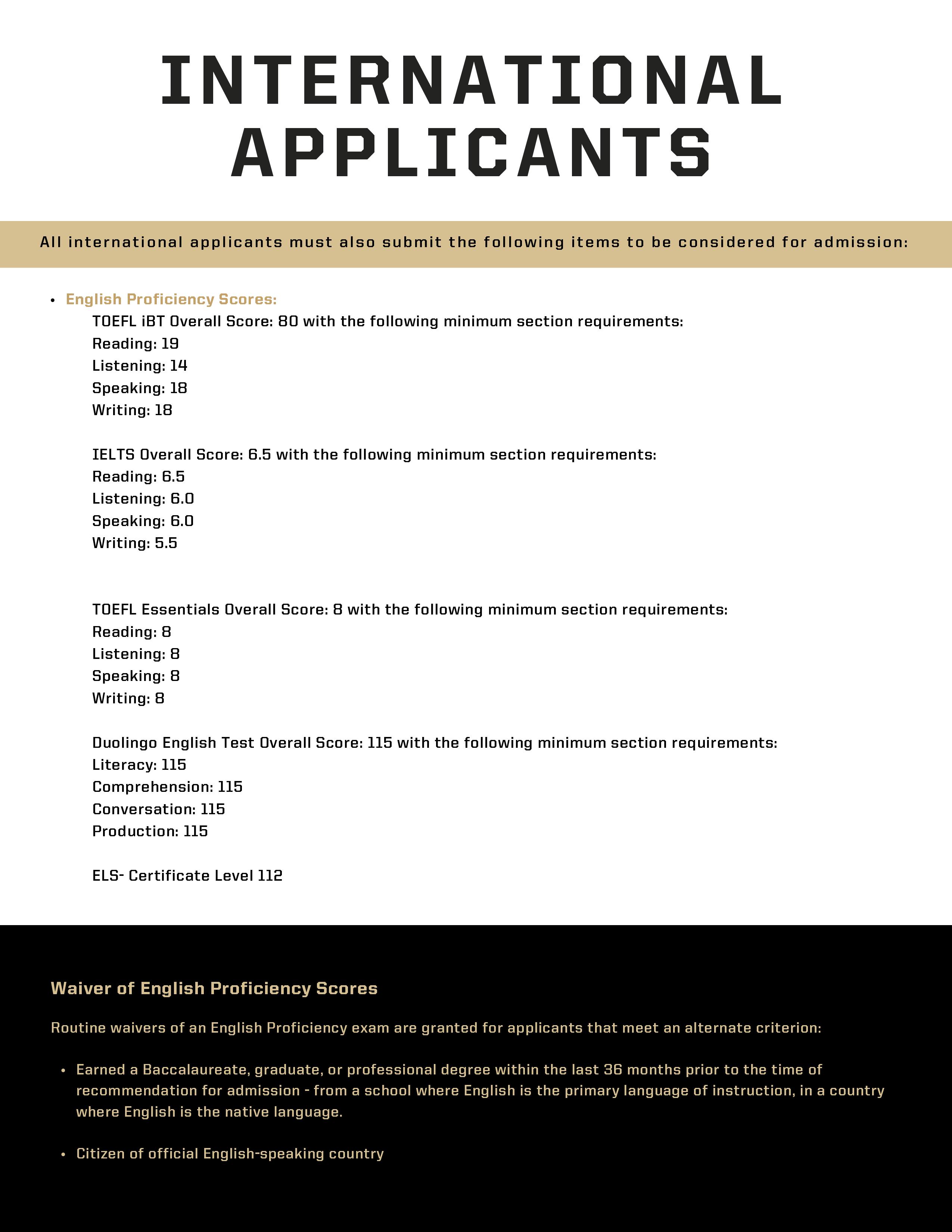 INTERNATIONAL APPLICANTS

All international applicants must also submit the following items to be considered for admission:

• English Proficiency Scores:
TOEFL iBT Overall Score: 80 with the following minimum section requirements:
Reading: 19
Listening: 14
Speaking: 18
Writing: 18

IELTS Overall Score: 6.5 with the following minimum section requirements:
Reading: 6.5
Listening: 6.0
Speaking: 6.0
Writing: 5.5

TOEFL Essentials Overall Score: 8 with the following minimum section requirements:
Reading: 8
Listening: 8
Speaking: 8
Writing: 8

Duolingo English Test Overall Score: 115 with the following minimum section requirements:
Literacy: 115
Comprehension: 115
Conversation: 115
Production: 115

ELS- Certificate Level 112

Waiver of English Proficiency Scores

Routine waivers of an English Proficiency exam are granted for applicants that meet an alternate criterion:

• Earned a Baccalaureate, graduate, or professional degree within the last 36 months prior to the time of recommendation for admission - from a school where English is the primary language of instruction, in a country where English is the native language.

• Citizen of official English-speaking country